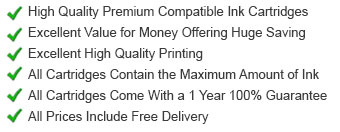 High Quality Premium Compatible Ink Cartridges
Excellent Value for Money Offering Huge Saving
Excellent High Quality Printing
All Cartridges Contain the Maximum Amount of Ink
All Cartridges Come With a 1 Year 100% Guarantee
All Prices Include Free Delivery